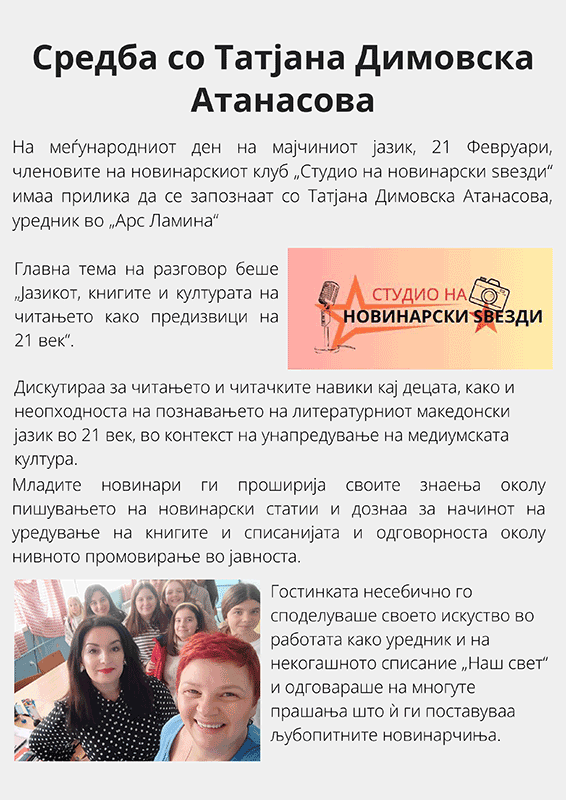 Средба со Татјана Димовска Атанасова

На меѓународниот ден на мајчиниот јазик, 21 Февруари, членовите на новинарскиот клуб „Студио на новинарски ѕвезди“ имаа прилика да се запознаат со Татјана Димовска Атанасова, уредник во „Арс Ламина“

Главна тема на разговор беше „Јазикот, книгите и културата на читањето како предизвици на 21 век“.

СТУДИО НА НОВИНАРСКИ ЅВЕЗДИ

Дискутираа за читањето и читачките навики кај децата, како и неопходноста на познавањето на литературниот македонски јазик во 21 век, во контекст на унапредување на медиумската култура.

Младите новинари ги проширија своите знаења околу пишувањето на новинарски статии и дознаа за начинот на уредување на книгите и списанијата и одговорноста околу нивното промовирање во јавноста.

Гостинката несебично го споделуваше своето искуство во работата како уредник и на некогашното списание „Наш свет“ и одговараше на многуте прашања што ѝ ги поставуваа љубопитните новинарчиња.